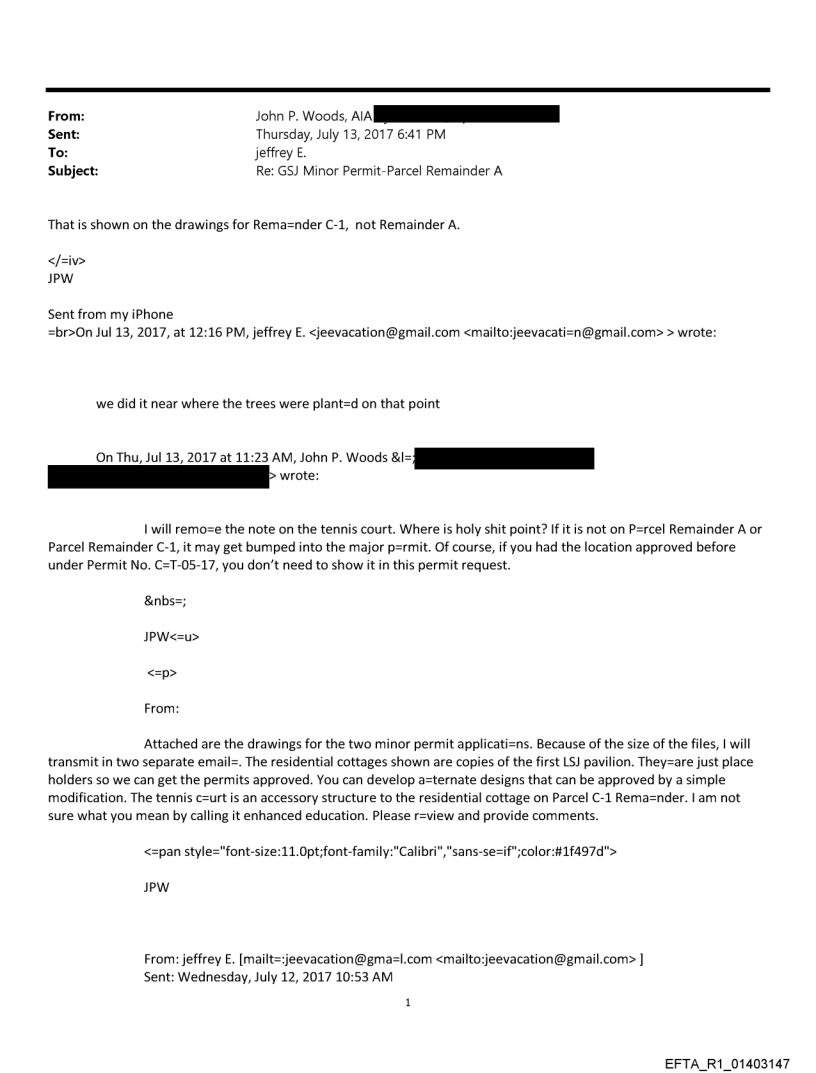 From: John P. Woods, AIA
Sent: Thursday, July 13, 2017 6:41 PM
To: jeffrey E.
Subject: Re: GSJ Minor Permit-Parcel Remainder A

That is shown on the drawings for Rema=nder C-1, not Remainder A.

</=iv>
JPW

Sent from my iPhone
=br>On Jul 13, 2017, at 12:16 PM, jeffrey E. <jeevacation@gmail.com <mailto:jeevacati=n@gmail.com> > wrote:

we did it near where the trees were plant=d on that point

On Thu, Jul 13, 2017 at 11:23 AM, John P. Woods &l=; > wrote:

I will remo=e the note on the tennis court. Where is holy shit point? If it is not on P=rcel Remainder A or Parcel Remainder C-1, it may get bumped into the major p=rmit. Of course, if you had the location approved before under Permit No. C=T-05-17, you don't need to show it in this permit request.

&nbs=;

JPW<=u>

<=p>

From:

Attached are the drawings for the two minor permit applicati=ns. Because of the size of the files, I will transmit in two separate email=. The residential cottages shown are copies of the first LSJ pavilion. They=are just place holders so we can get the permits approved. You can develop a=ternate designs that can be approved by a simple modification. The tennis c=urt is an accessory structure to the residential cottage on Parcel C-1 Rema=nder. I am not sure what you mean by calling it enhanced education. Please r=view and provide comments.

<=pan style="font-size:11.0pt;font-family:"Calibri","sans-se=if";color:#1f497d">

JPW

From: jeffrey E. [mailt=:jeevacation@gma=l.com <mailto:jeevacation@gmail.com> ]
Sent: Wednesday, July 12, 2017 10:53 AM

1

EFTA_R1_01403147